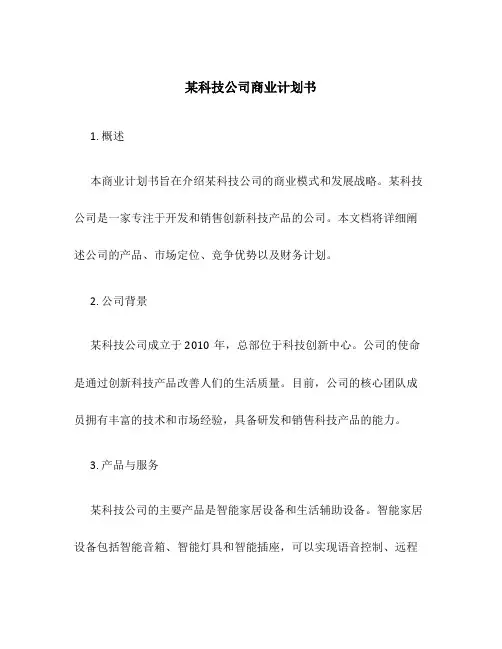 某科技公司商业计划书

1. 概述

本商业计划书旨在介绍某科技公司的商业模式和发展战略。某科技公司是一家专注于开发和销售创新科技产品的公司。本文档将详细阐述公司的产品、市场定位、竞争优势以及财务计划。

2. 公司背景

某科技公司成立于 2010 年，总部位于科技创新中心。公司的使命是通过创新科技产品改善人们的生活质量。目前，公司的核心团队成员拥有丰富的技术和市场经验，具备研发和销售科技产品的能力。

3. 产品与服务

某科技公司的主要产品是智能家居设备和生活辅助设备。智能家居设备包括智能音箱、智能灯具和智能插座，可以实现语音控制、远程